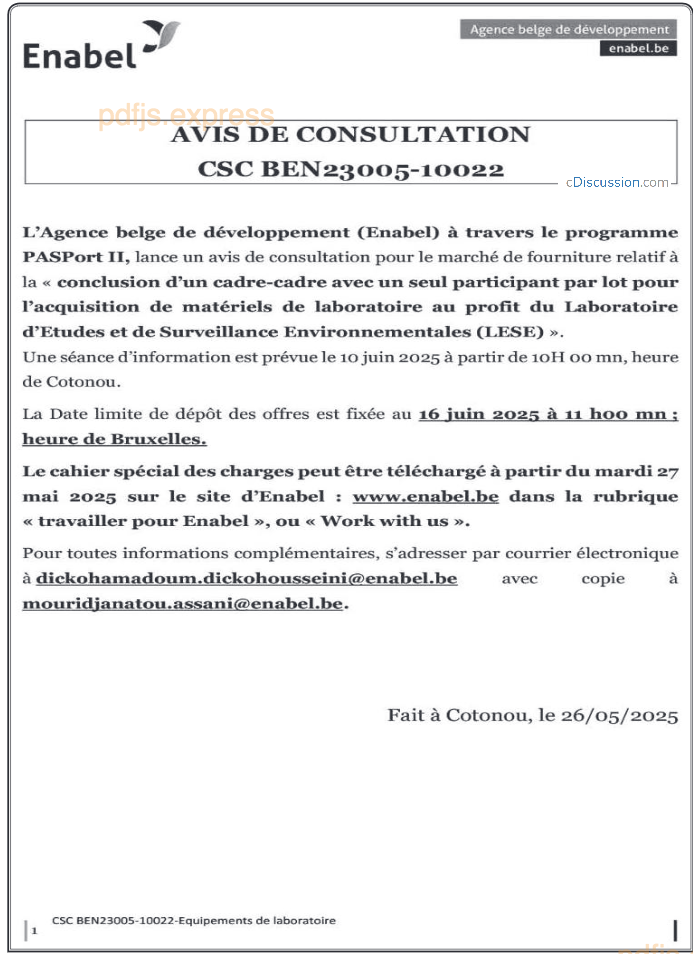 Enabel

Agence belge de développement
enabel.be

pdfjs.express

AVIS DE CONSULTATION
CSC BEN23005-10022

cDiscussion.com

L'Agence belge de développement (Enabel) à travers le programme PASPort II, lance un avis de consultation pour le marché de fourniture relatif à la « conclusion d'un cadre-cadre avec un seul participant par lot pour l'acquisition de matériels de laboratoire au profit du Laboratoire d'Etudes et de Surveillance Environnementales (LESE) ».
Une séance d'information est prévue le 10 juin 2025 à partir de 10H 00 mn, heure de Cotonou.

La Date limite de dépôt des offres est fixée au 16 juin 2025 à 11 h00 mn ; heure de Bruxelles.

Le cahier spécial des charges peut être téléchargé à partir du mardi 27 mai 2025 sur le site d'Enabel : www.enabel.be dans la rubrique « travailler pour Enabel », ou « Work with us ».

Pour toutes informations complémentaires, s'adresser par courrier électronique à dickohamadoum.dickohousseini@enabel.be avec copie à mouridjanatou.assani@enabel.be.

Fait à Cotonou, le 26/05/2025

1 CSC BEN23005-10022-Equipements de laboratoire